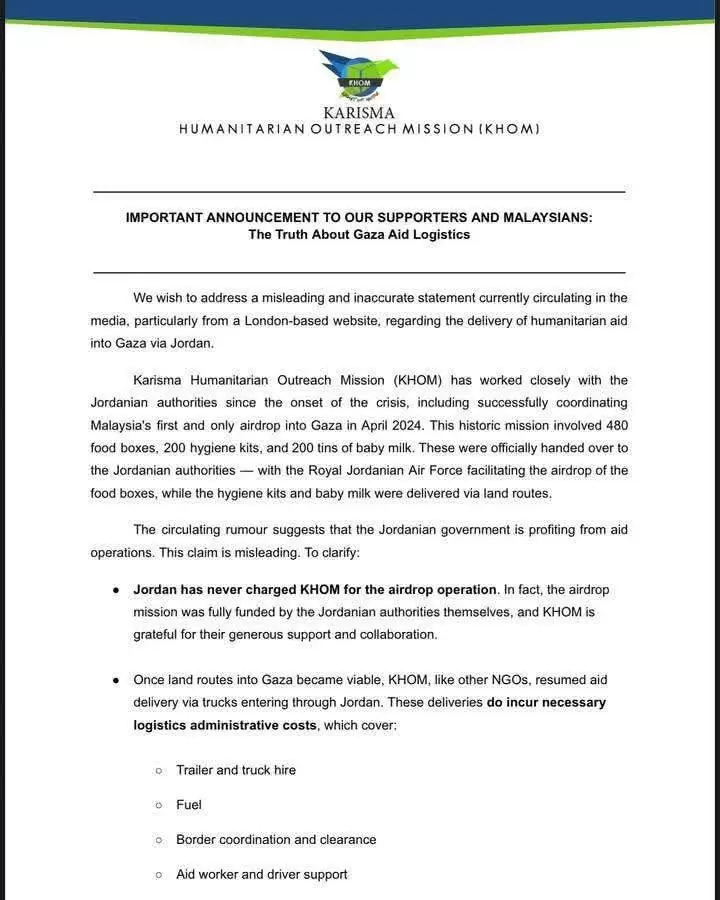 KHOM

KARISMA
HUMANITARIAN OUTREACH MISSION (KHOM)

IMPORTANT ANNOUNCEMENT TO OUR SUPPORTERS AND MALAYSIANS:
The Truth About Gaza Aid Logistics

We wish to address a misleading and inaccurate statement currently circulating in the media, particularly from a London-based website, regarding the delivery of humanitarian aid into Gaza via Jordan.

Karisma Humanitarian Outreach Mission (KHOM) has worked closely with the Jordanian authorities since the onset of the crisis, including successfully coordinating Malaysia's first and only airdrop into Gaza in April 2024. This historic mission involved 480 food boxes, 200 hygiene kits, and 200 tins of baby milk. These were officially handed over to the Jordanian authorities — with the Royal Jordanian Air Force facilitating the airdrop of the food boxes, while the hygiene kits and baby milk were delivered via land routes.

The circulating rumour suggests that the Jordanian government is profiting from aid operations. This claim is misleading. To clarify:

• Jordan has never charged KHOM for the airdrop operation. In fact, the airdrop mission was fully funded by the Jordanian authorities themselves, and KHOM is grateful for their generous support and collaboration.

• Once land routes into Gaza became viable, KHOM, like other NGOs, resumed aid delivery via trucks entering through Jordan. These deliveries do incur necessary logistics administrative costs, which cover:

○ Trailer and truck hire

○ Fuel

○ Border coordination and clearance

○ Aid worker and driver support